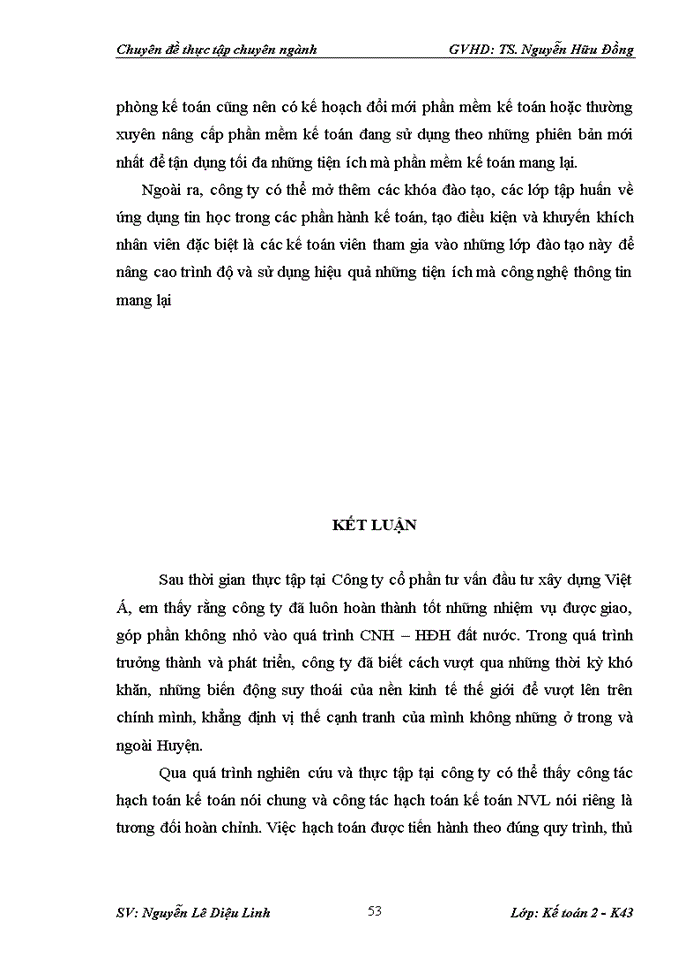 Chuyên đề thực tập chuyên ngành GVHD: TS. Nguyễn Hữu Đồng

phòng kế toán cũng nên có kế hoạch đổi mới phần mềm kế toán hoặc thường xuyên nâng cấp phần mềm kế toán đang sử dụng theo những phiên bản mới nhất để tận dụng tối đa những tiện ích mà phần mềm kế toán mang lại.

Ngoài ra, công ty có thể mở thêm các khóa đào tạo, các lớp tập huấn về ứng dụng tin học trong các phần hành kế toán, tạo điều kiện và khuyến khích nhân viên đặc biệt là các kế toán viên tham gia vào những lớp đào tạo này để nâng cao trình độ và sử dụng hiệu quả những tiện ích mà công nghệ thông tin mang lại

KẾT LUẬN

Sau thời gian thực tập tại Công ty cổ phần tư vấn đầu tư xây dựng Việt Á, em thấy rằng công ty đã luôn hoàn thành tốt những nhiệm vụ được giao, góp phần không nhỏ vào quá trình CNH – HĐH đất nước. Trong quá trình trưởng thành và phát triển, công ty đã biết cách vượt qua những thời kỳ khó khăn, những biến động suy thoái của nền kinh tế thế giới để vượt lên trên chính mình, khẳng định vị thế cạnh tranh của mình không những ở trong và ngoài Huyện.

Qua quá trình nghiên cứu và thực tập tại công ty có thể thấy công tác hạch toán kế toán nói chung và công tác hạch toán kế toán NVL nói riêng là tương đối hoàn chỉnh. Việc hạch toán được tiến hành theo đúng quy trình, thủ

SV: Nguyễn Lê Diệu Linh 53 Lớp: Kế toán 2 - K43